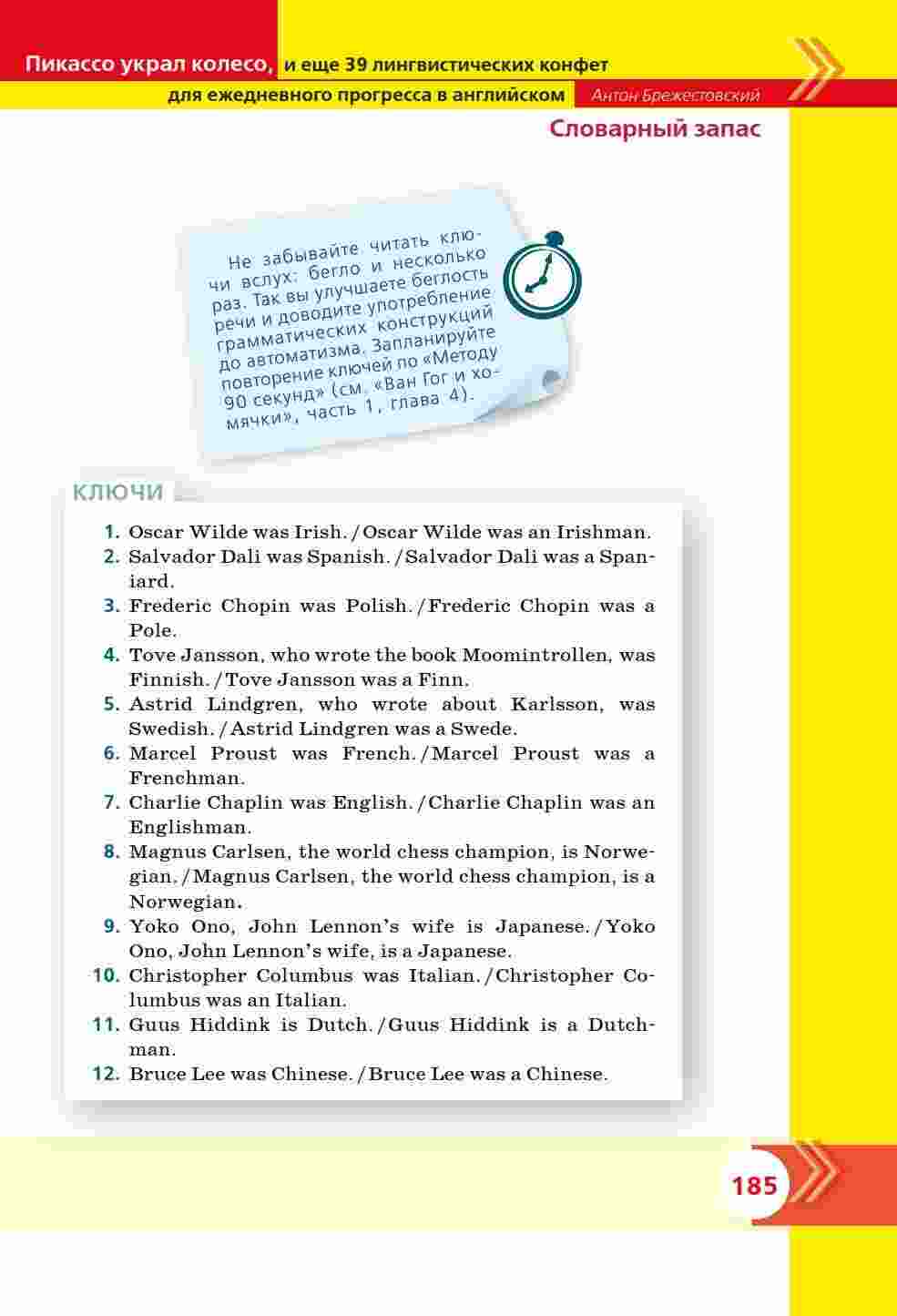 Пикассо украл колесо, и еще 39 лингвистических конфет
для ежедневного прогресса в английском Антон Брежестовский

Словарный запас

Не забывайте читать ключи вслух: бегло и несколько раз. Так вы улучшаете беглость речи и доводите употребление грамматических конструкций до автоматизма. Запланируйте повторение ключей по «Методу 90 секунд» (см. «Ван Гог и хомячки», часть 1, глава 4).

КЛЮЧИ

1. Oscar Wilde was Irish. / Oscar Wilde was an Irishman.
2. Salvador Dali was Spanish. / Salvador Dali was a Spaniard.
3. Frederic Chopin was Polish. / Frederic Chopin was a Pole.
4. Tove Jansson, who wrote the book Moomintrollen, was Finnish. / Tove Jansson was a Finn.
5. Astrid Lindgren, who wrote about Karlsson, was Swedish. / Astrid Lindgren was a Swede.
6. Marcel Proust was French. / Marcel Proust was a Frenchman.
7. Charlie Chaplin was English. / Charlie Chaplin was an Englishman.
8. Magnus Carlsen, the world chess champion, is Norwegian. / Magnus Carlsen, the world chess champion, is a Norwegian.
9. Yoko Ono, John Lennon's wife is Japanese. / Yoko Ono, John Lennon's wife, is a Japanese.
10. Christopher Columbus was Italian. / Christopher Columbus was an Italian.
11. Guus Hiddink is Dutch. / Guus Hiddink is a Dutchman.
12. Bruce Lee was Chinese. / Bruce Lee was a Chinese.

185